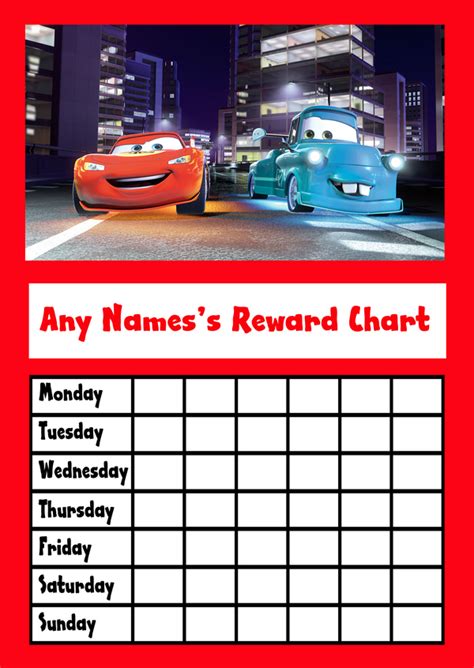 Any Names's Reward Chart

| Monday | | | | | | |
|---|---|---|---|---|---|---|
| Tuesday | | | | | | |
| Wednesday | | | | | | |
| Thursday | | | | | | |
| Friday | | | | | | |
| Saturday | | | | | | |
| Sunday | | | | | | |